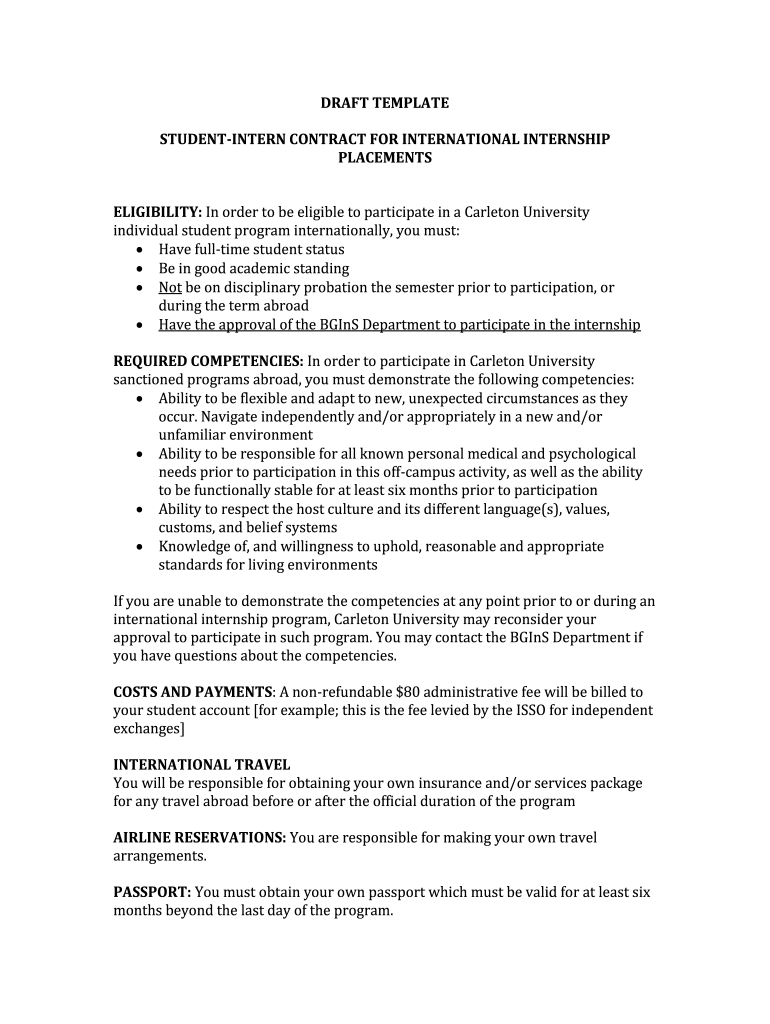 DRAFT TEMPLATE

STUDENT-INTERN CONTRACT FOR INTERNATIONAL INTERNSHIP PLACEMENTS

ELIGIBILITY: In order to be eligible to participate in a Carleton University individual student program internationally, you must:
• Have full-time student status
• Be in good academic standing
• Not be on disciplinary probation the semester prior to participation, or during the term abroad
• Have the approval of the BGInS Department to participate in the internship

REQUIRED COMPETENCIES: In order to participate in Carleton University sanctioned programs abroad, you must demonstrate the following competencies:
• Ability to be flexible and adapt to new, unexpected circumstances as they occur. Navigate independently and/or appropriately in a new and/or unfamiliar environment
• Ability to be responsible for all known personal medical and psychological needs prior to participation in this off-campus activity, as well as the ability to be functionally stable for at least six months prior to participation
• Ability to respect the host culture and its different language(s), values, customs, and belief systems
• Knowledge of, and willingness to uphold, reasonable and appropriate standards for living environments

If you are unable to demonstrate the competencies at any point prior to or during an international internship program, Carleton University may reconsider your approval to participate in such program. You may contact the BGInS Department if you have questions about the competencies.

COSTS AND PAYMENTS: A non-refundable $80 administrative fee will be billed to your student account [for example; this is the fee levied by the ISSO for independent exchanges]

INTERNATIONAL TRAVEL
You will be responsible for obtaining your own insurance and/or services package for any travel abroad before or after the official duration of the program

AIRLINE RESERVATIONS: You are responsible for making your own travel arrangements.

PASSPORT: You must obtain your own passport which must be valid for at least six months beyond the last day of the program.